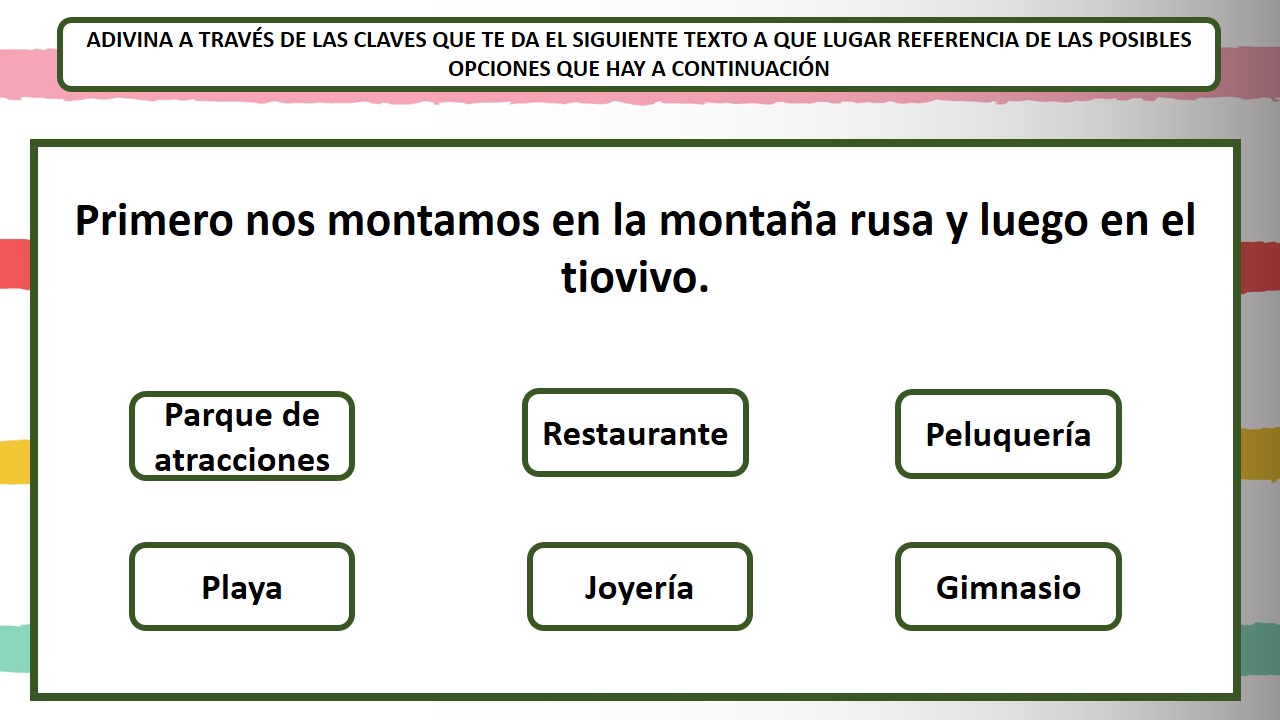 ADIVINA A TRAVÉS DE LAS CLAVES QUE TE DA EL SIGUIENTE TEXTO A QUE LUGAR REFERENCIA DE LAS POSIBLES OPCIONES QUE HAY A CONTINUACIÓN

Primero nos montamos en la montaña rusa y luego en el tiovivo.

Parque de atracciones

Restaurante

Peluquería

Playa

Joyería

Gimnasio